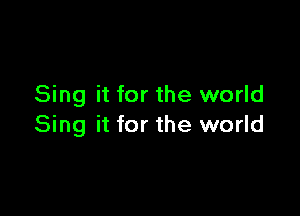 Sing it for the world
Sing it for the world